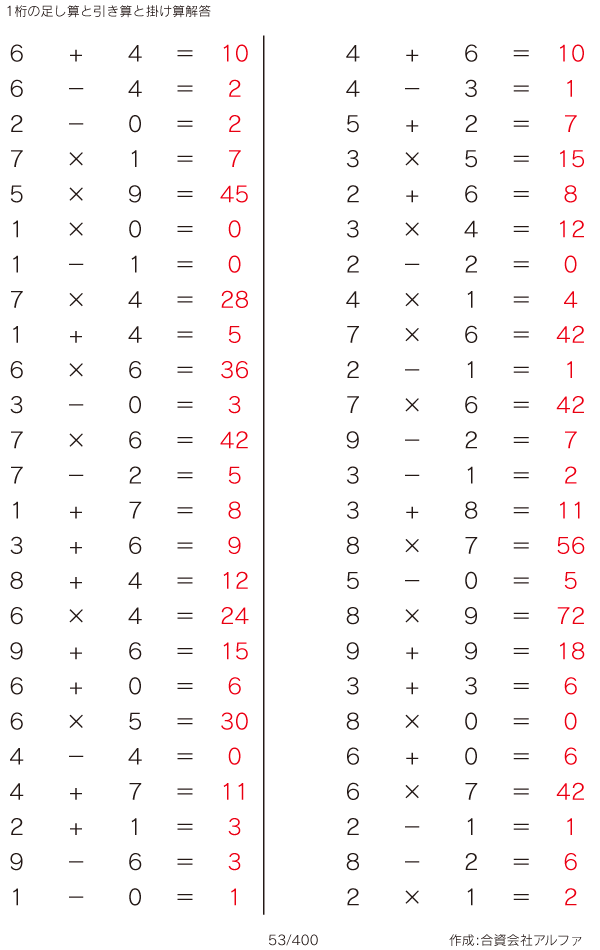 1桁の足し算と引き算と掛け算解答

$6 + 4 = 10$
$6 - 4 = 2$
$2 - 0 = 2$
$7 \times 1 = 7$
$5 \times 9 = 45$
$1 \times 0 = 0$
$1 - 1 = 0$
$7 \times 4 = 28$
$1 + 4 = 5$
$6 \times 6 = 36$
$3 - 0 = 3$
$7 \times 6 = 42$
$7 - 2 = 5$
$1 + 7 = 8$
$3 + 6 = 9$
$8 + 4 = 12$
$6 \times 4 = 24$
$9 + 6 = 15$
$6 + 0 = 6$
$6 \times 5 = 30$
$4 - 4 = 0$
$4 + 7 = 11$
$2 + 1 = 3$
$9 - 6 = 3$
$1 - 0 = 1$

$4 + 6 = 10$
$4 - 3 = 1$
$5 + 2 = 7$
$3 \times 5 = 15$
$2 + 6 = 8$
$3 \times 4 = 12$
$2 - 2 = 0$
$4 \times 1 = 4$
$7 \times 6 = 42$
$2 - 1 = 1$
$7 \times 6 = 42$
$9 - 2 = 7$
$3 - 1 = 2$
$3 + 8 = 11$
$8 \times 7 = 56$
$5 - 0 = 5$
$8 \times 9 = 72$
$9 + 9 = 18$
$3 + 3 = 6$
$8 \times 0 = 0$
$6 + 0 = 6$
$6 \times 7 = 42$
$2 - 1 = 1$
$8 - 2 = 6$
$2 \times 1 = 2$

53/400

作成:合資会社アルファ